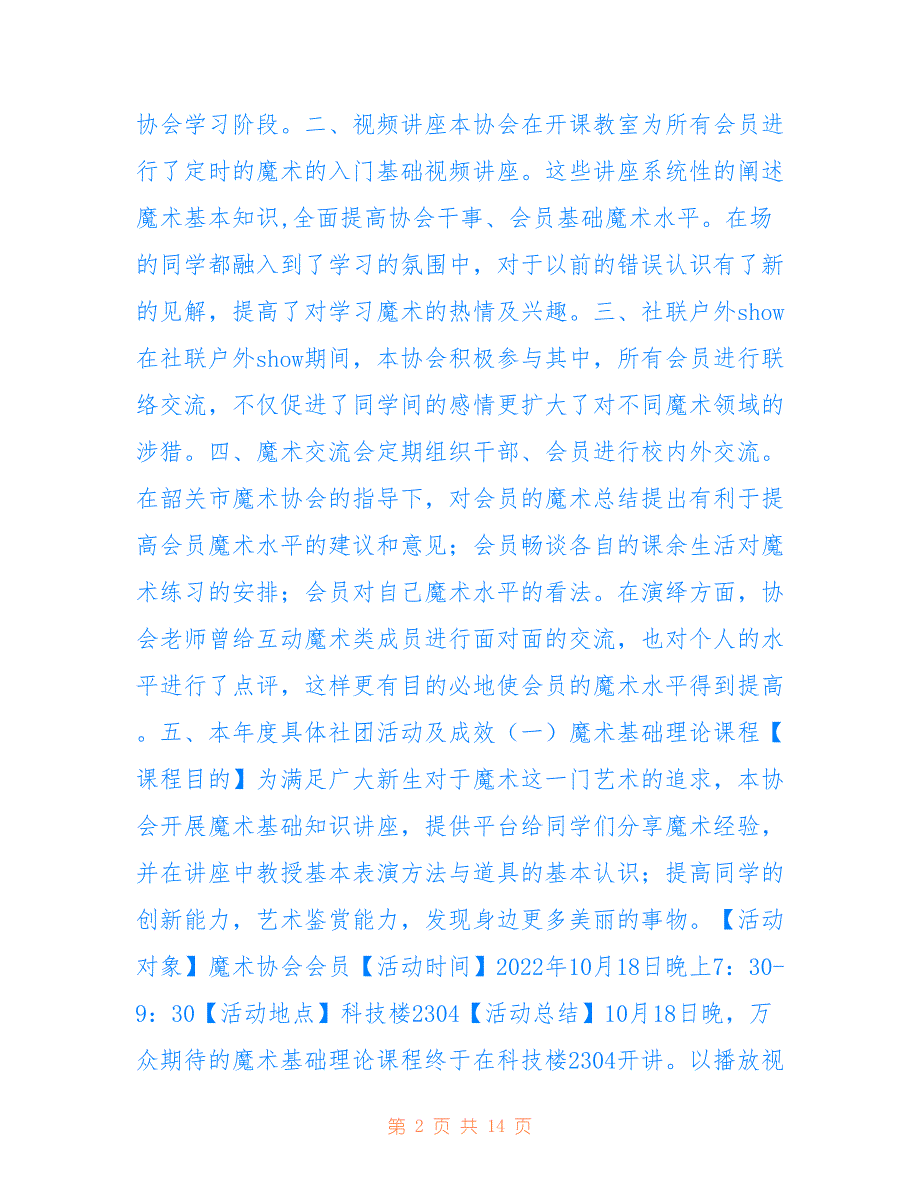 协会学习阶段。二、视频讲座本协会在开课教室为所有会员进行了定时的魔术的入门基础视频讲座。这些讲座系统性的阐述魔术基本知识,全面提高协会干事、会员基础魔术水平。在场的同学都融入到了学习的氛围中，对于以前的错误认识有了新的见解，提高了对学习魔术的热情及兴趣。三、社联户外show在社联户外show期间，本协会积极参与其中，所有会员进行联络交流，不仅促进了同学间的感情更扩大了对不同魔术领域的涉猎。四、魔术交流会定期组织干部、会员进行校内外交流。在韶关市魔术协会的指导下，对会员的魔术总结提出有利于提高会员魔术水平的建议和意见；会员畅谈各自的课余生活对魔术练习的安排；会员对自己魔术水平的看法。在演绎方面，协会老师曾给互动魔术类成员进行面对面的交流，也对个人的水平进行了点评，这样更有目的必地使会员的魔术水平得到提高。五、本年度具体社团活动及成效（一）魔术基础理论课程【课程目的】为满足广大新生对于魔术这一门艺术的追求，本协会开展魔术基础知识讲座，提供平台给同学们分享魔术经验，并在讲座中教授基本表演方法与道具的基本认识；提高同学的创新能力，艺术鉴赏能力，发现身边更多美丽的事物。【活动对象】魔术协会会员【活动时间】2022年10月18日晚上7：30-9：30【活动地点】科技楼2304【活动总结】10月18日晚，万众期待的魔术基础理论课程终于在科技楼2304开讲。以播放视

第 2 页 共 14 页